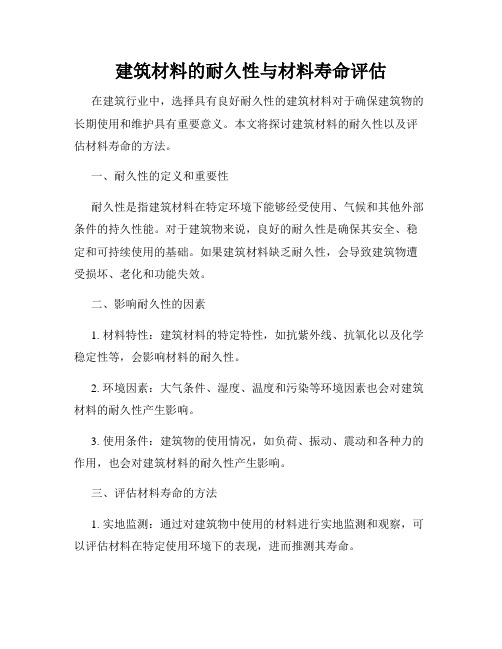 建筑材料的耐久性与材料寿命评估

在建筑行业中，选择具有良好耐久性的建筑材料对于确保建筑物的长期使用和维护具有重要意义。本文将探讨建筑材料的耐久性以及评估材料寿命的方法。

一、耐久性的定义和重要性

耐久性是指建筑材料在特定环境下能够经受使用、气候和其他外部条件的持久性能。对于建筑物来说，良好的耐久性是确保其安全、稳定和可持续使用的基础。如果建筑材料缺乏耐久性，会导致建筑物遭受损坏、老化和功能失效。

二、影响耐久性的因素

1. 材料特性：建筑材料的特定特性，如抗紫外线、抗氧化以及化学稳定性等，会影响材料的耐久性。

2. 环境因素：大气条件、湿度、温度和污染等环境因素也会对建筑材料的耐久性产生影响。

3. 使用条件：建筑物的使用情况，如负荷、振动、震动和各种力的作用，也会对建筑材料的耐久性产生影响。

三、评估材料寿命的方法

1. 实地监测：通过对建筑物中使用的材料进行实地监测和观察，可以评估材料在特定使用环境下的表现，进而推测其寿命。